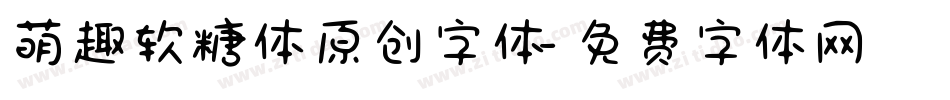 萌趣软糖体原创字体-免费字体网